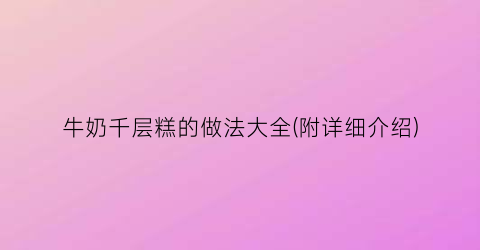 牛奶千层糕的做法大全(附详细介绍)